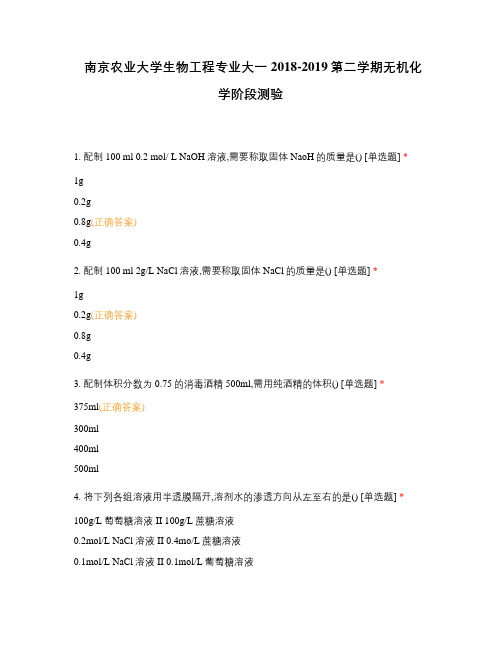 南京农业大学生物工程专业大一 2018-2019 第二学期无机化学阶段测验

1. 配制 100 ml 0.2 mol/ L NaOH 溶液,需要称取固体 NaoH 的质量是() [单选题] *

1g

0.2g

0.8g(正确答案)

0.4g

2. 配制 100 ml 2g/L NaCl 溶液,需要称取固体 NaCl 的质量是() [单选题] *

1g

0.2g(正确答案)

0.8g

0.4g

3. 配制体积分数为 0.75 的消毒酒精 500ml,需用纯酒精的体积() [单选题] *

375ml(正确答案)

300ml

400ml

500ml

4. 将下列各组溶液用半透膜隔开,溶剂水的渗透方向从左至右的是() [单选题] *

100g/L 葡萄糖溶液 II 100g/L 蔗糖溶液

0.2mol/L NaCl 溶液 II 0.4mo/L 蔗糖溶液

0.1mol/L NaCl 溶液 II 0.1mol/L 葡萄糖溶液